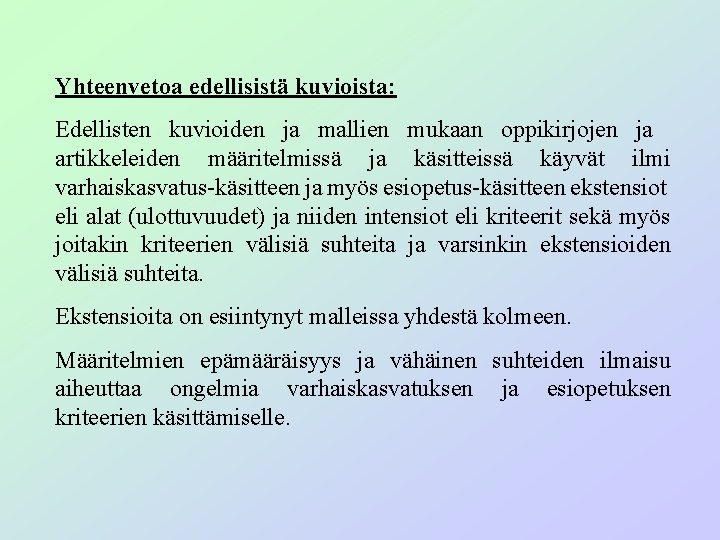 Yhteenvetoa edellisistä kuvioista:

Edellisten kuvioiden ja mallien mukaan oppikirjojen ja artikkeleiden määritelmissä ja käsitteissä käyvät ilmi varhaiskasvatus-käsitteen ja myös esiopetus-käsitteen ekstensiot eli alat (ulottuvuudet) ja niiden intensiot eli kriteerit sekä myös joitakin kriteerien välisiä suhteita ja varsinkin ekstensioiden välisiä suhteita.

Ekstensioita on esiintynyt malleissa yhdestä kolmeen.

Määritelmien epämääräisyys ja vähäinen suhteiden ilmaisu aiheuttaa ongelmia varhaiskasvatuksen ja esiopetuksen kriteerien käsittämiselle.